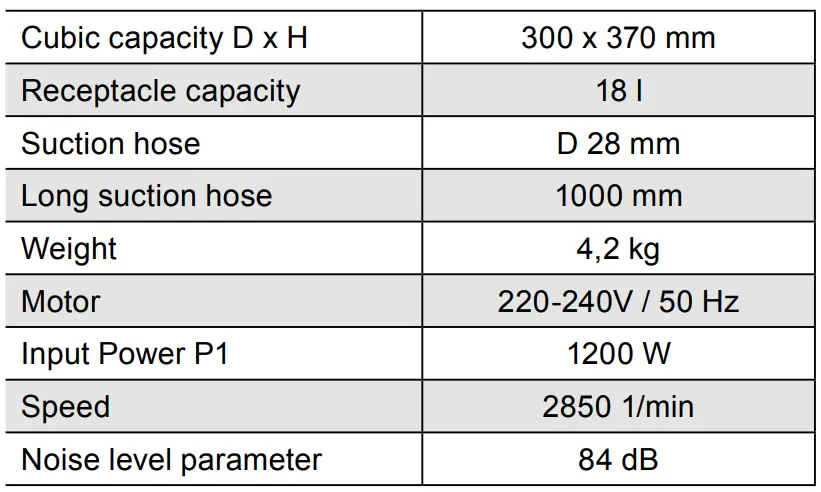 | Cubic capacity D x H | 300 x 370 mm |
|---|---|
| Receptacle capacity | 18 l |
| Suction hose | D 28 mm |
| Long suction hose | 1000 mm |
| Weight | 4,2 kg |
| Motor | 220-240V / 50 Hz |
| Input Power P1 | 1200 W |
| Speed | 2850 1/min |
| Noise level parameter | 84 dB |